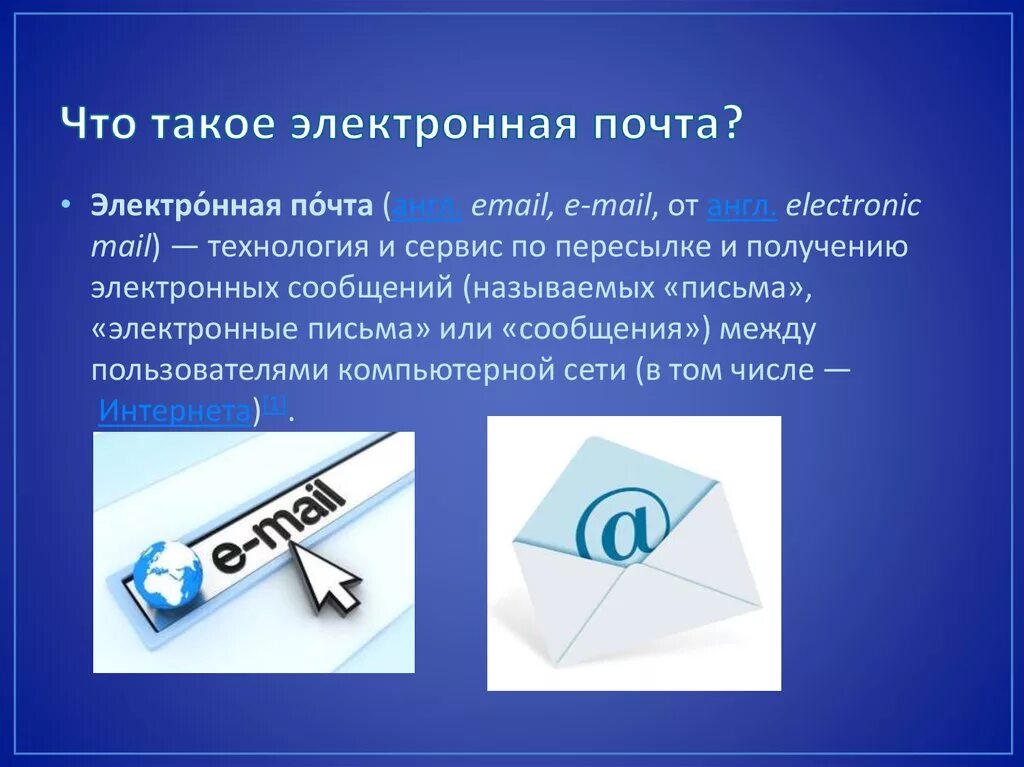 Что такое электронная почта?

• Электро́нная по́чта (англ. email, e-mail, от англ. electronic mail) — технология и сервис по пересылке и получению электронных сообщений (называемых «письма», «электронные письма» или «сообщения») между пользователями компьютерной сети (в том числе — Интернета)[1].

e-mail

@